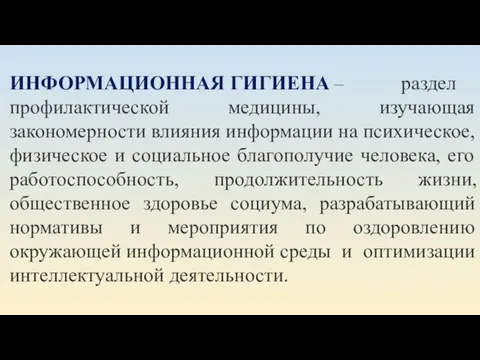 ИНФОРМАЦИОННАЯ ГИГИЕНА – раздел профилактической медицины, изучающая закономерности влияния информации на психическое, физическое и социальное благополучие человека, его работоспособность, продолжительность жизни, общественное здоровье социума, разрабатывающий нормативы и мероприятия по оздоровлению окружающей информационной среды и оптимизации интеллектуальной деятельности.